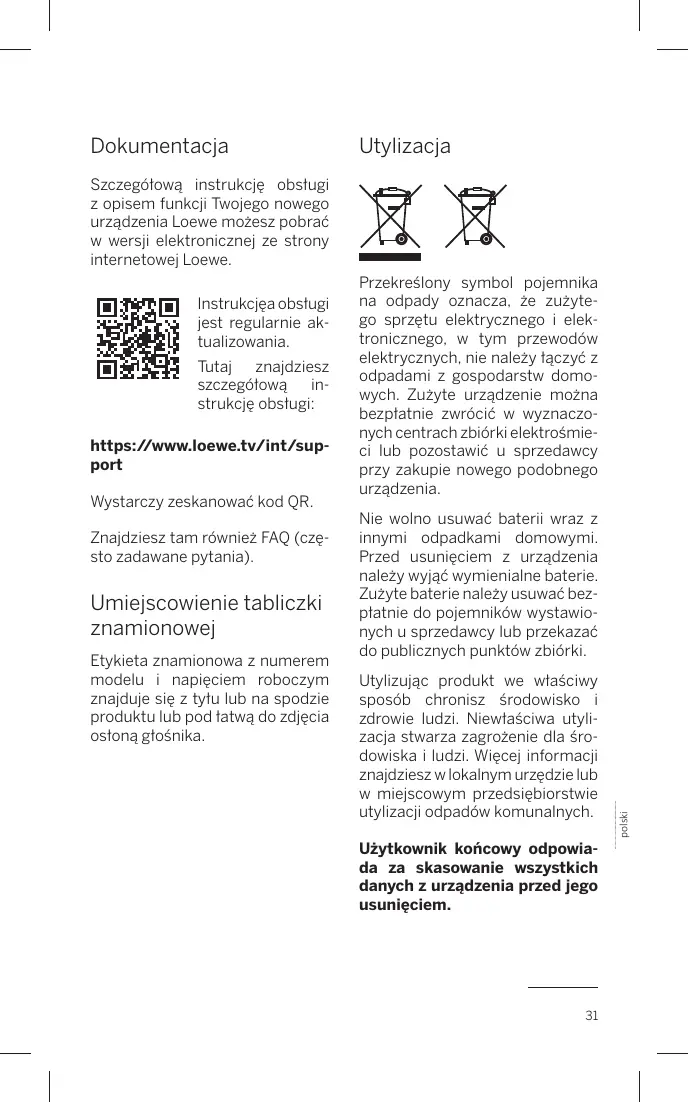 Dokumentacja

Szczegółową instrukcję obsługi z opisem funkcji Twojego nowego urządzenia Loewe możesz pobrać w wersji elektronicznej ze strony internetowej Loewe.

Instrukcjęa obsługi jest regularnie aktualizowania.

Tutaj znajdziesz szczegółową instrukcję obsługi:

https://www.loewe.tv/int/support

Wystarczy zeskanować kod QR.

Znajdziesz tam również FAQ (często zadawane pytania).

Umiejscowienie tabliczki znamionowej

Etykieta znamionowa z numerem modelu i napięciem roboczym znajduje się z tyłu lub na spodzie produktu lub pod łatwą do zdjęcia osłoną głośnika.

Utylizacja

Przekreślony symbol pojemnika na odpady oznacza, że zużytego sprzętu elektrycznego i elektronicznego, w tym przewodów elektrycznych, nie należy łączyć z odpadami z gospodarstw domowych. Zużyte urządzenie można bezpłatnie zwrócić w wyznaczonych centrach zbiórki elektrośmieci lub pozostawić u sprzedawcy przy zakupie nowego podobnego urządzenia.

Nie wolno usuwać baterii wraz z innymi odpadkami domowymi. Przed usunięciem z urządzenia należy wyjąć wymienialne baterie. Zużyte baterie należy usuwać bezpłatnie do pojemników wystawionych u sprzedawcy lub przekazać do publicznych punktów zbiórki.

Utylizując produkt we właściwy sposób chronisz środowisko i zdrowie ludzi. Niewłaściwa utylizacja stwarza zagrożenie dla środowiska i ludzi. Więcej informacji znajdziesz w lokalnym urzędzie lub w miejscowym przedsiębiorstwie utylizacji odpadów komunalnych.

Użytkownik końcowy odpowiada za skasowanie wszystkich danych z urządzenia przed jego usunięciem.

polski

31